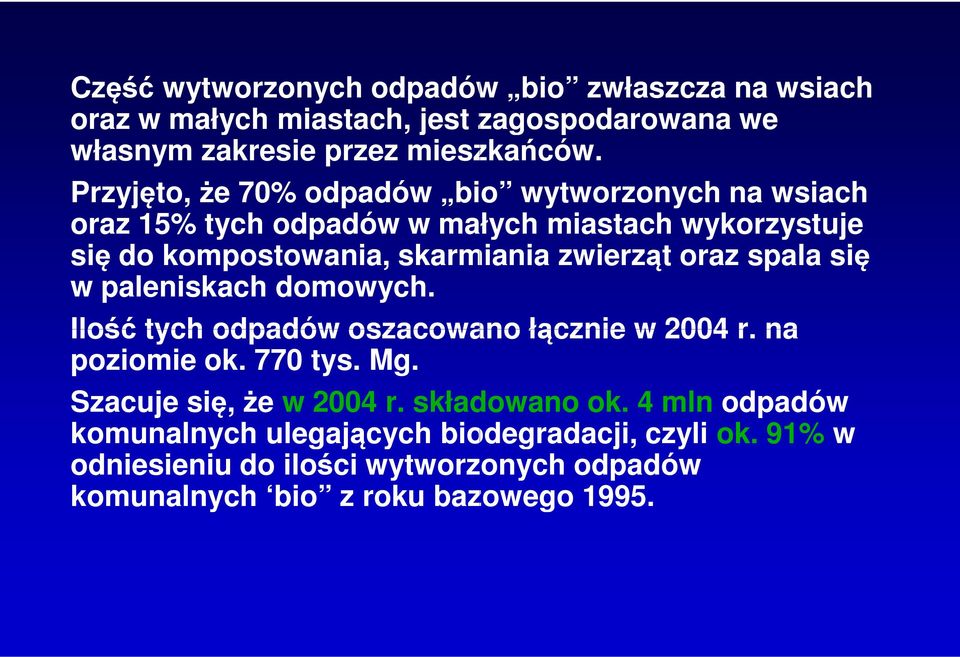 Część wytworzonych odpadów „bio” zwłaszcza na wsiach oraz w małych miastach, jest zagospodarowana we własnym zakresie przez mieszkańców.

Przyjęto, że 70% odpadów „bio” wytworzonych na wsiach oraz 15% tych odpadów w małych miastach wykorzystuje się do kompostowania, skarmiania zwierząt oraz spala się w paleniskach domowych.

Ilość tych odpadów oszacowano łącznie w 2004 r. na poziomie ok. 770 tys. Mg.

Szacuje się, że w 2004 r. składowano ok. 4 mln odpadów komunalnych ulegających biodegradacji, czyli ok. 91% w odniesieniu do ilości wytworzonych odpadów komunalnych ‘bio” z roku bazowego 1995.